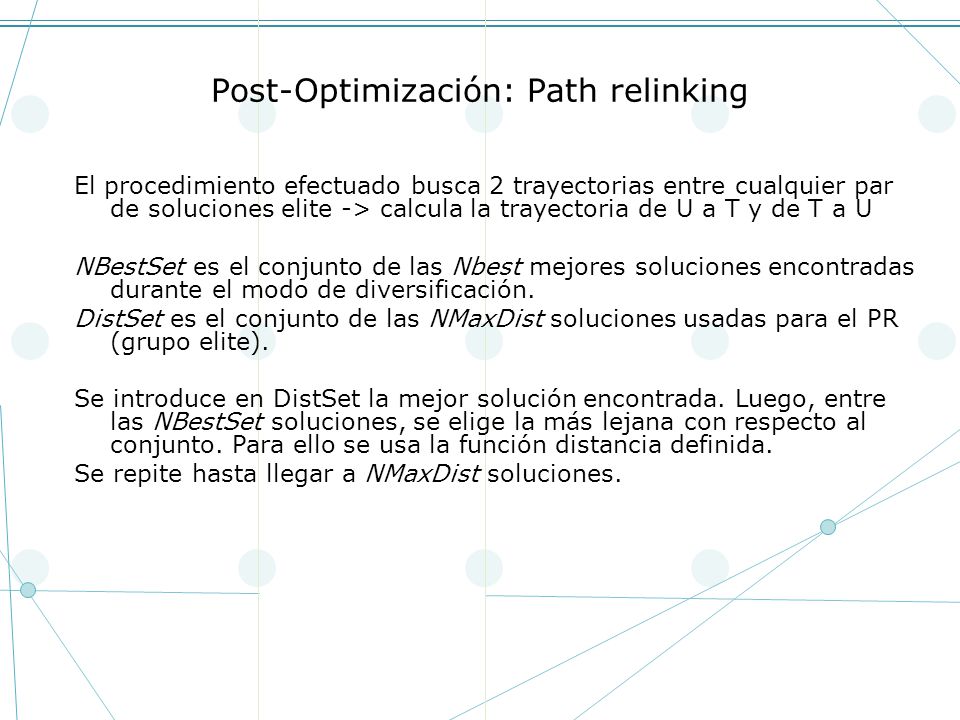 Post-Optimización: Path relinking

El procedimiento efectuado busca 2 trayectorias entre cualquier par de soluciones elite -> calcula la trayectoria de U a T y de T a U

NBestSet es el conjunto de las Nbest mejores soluciones encontradas durante el modo de diversificación.
DistSet es el conjunto de las NMaxDist soluciones usadas para el PR (grupo elite).

Se introduce en DistSet la mejor solución encontrada. Luego, entre las NBestSet soluciones, se elige la más lejana con respecto al conjunto. Para ello se usa la función distancia definida.
Se repite hasta llegar a NMaxDist soluciones.